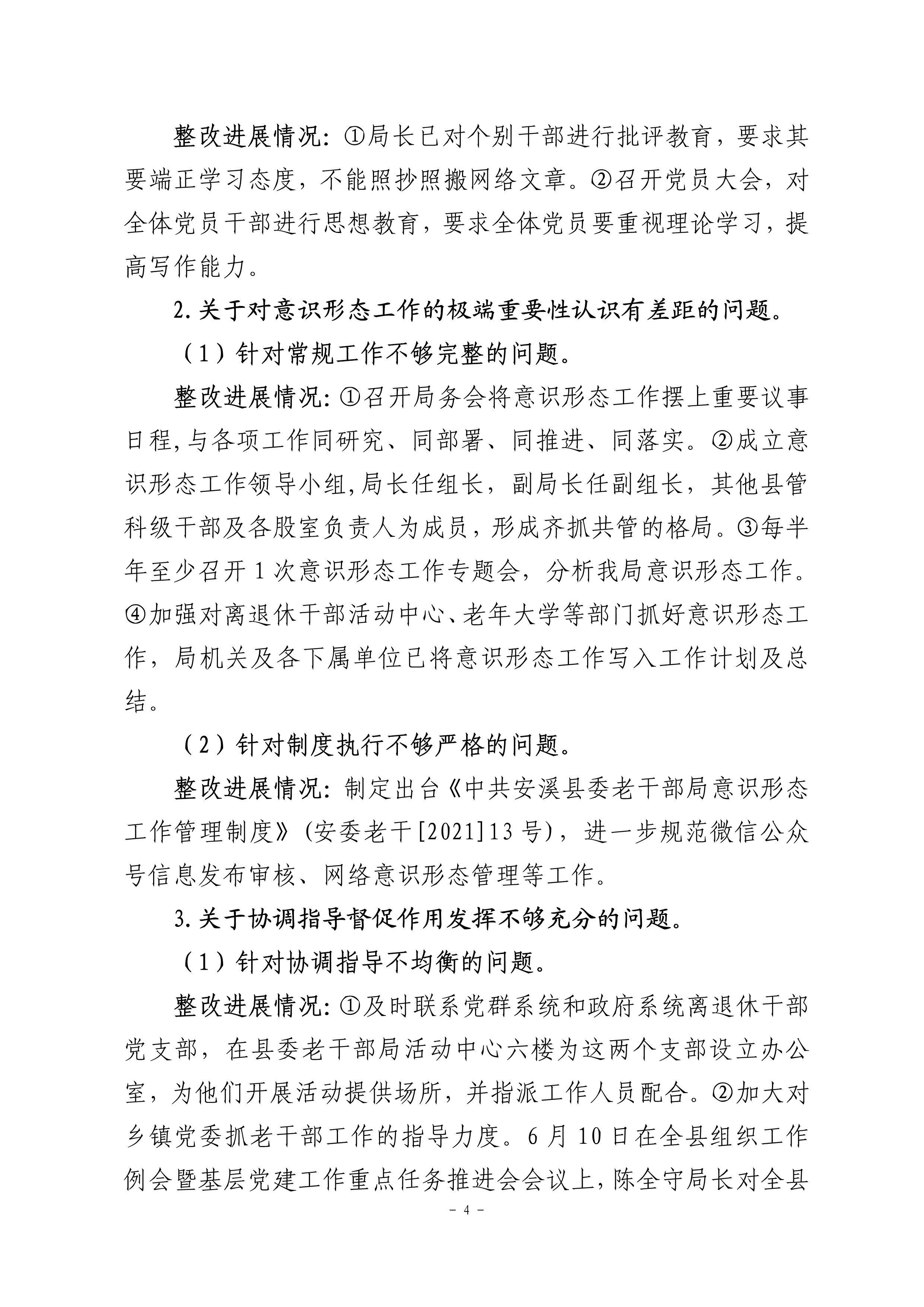 整改进展情况：①局长已对个别干部进行批评教育，要求其要端正学习态度，不能照抄照搬网络文章。②召开党员大会，对全体党员干部进行思想教育，要求全体党员要重视理论学习，提高写作能力。

2.关于对意识形态工作的极端重要性认识有差距的问题。

（1）针对常规工作不够完整的问题。

整改进展情况：①召开局务会将意识形态工作摆上重要议事日程，与各项工作同研究、同部署、同推进、同落实。②成立意识形态工作领导小组，局长任组长，副局长任副组长，其他县管科级干部及各股室负责人为成员，形成齐抓共管的格局。③每半年至少召开1次意识形态工作专题会，分析我局意识形态工作。④加强对离退休干部活动中心、老年大学等部门抓好意识形态工作，局机关及各下属单位已将意识形态工作写入工作计划及总结。

（2）针对制度执行不够严格的问题。

整改进展情况：制定出台《中共安溪县委老干部局意识形态工作管理制度》（安委老干[2021]13号），进一步规范微信公众号信息发布审核、网络意识形态管理等工作。

3.关于协调指导督促作用发挥不够充分的问题。

（1）针对协调指导不均衡的问题。

整改进展情况：①及时联系党群系统和政府系统离退休干部党支部，在县委老干部局活动中心六楼为这两个支部设立办公室，为他们开展活动提供场所，并指派工作人员配合。②加大对乡镇党委抓老干部工作的指导力度。6月10日在全县组织工作例会暨基层党建工作重点任务推进会会议上，陈全守局长对全县

－4－